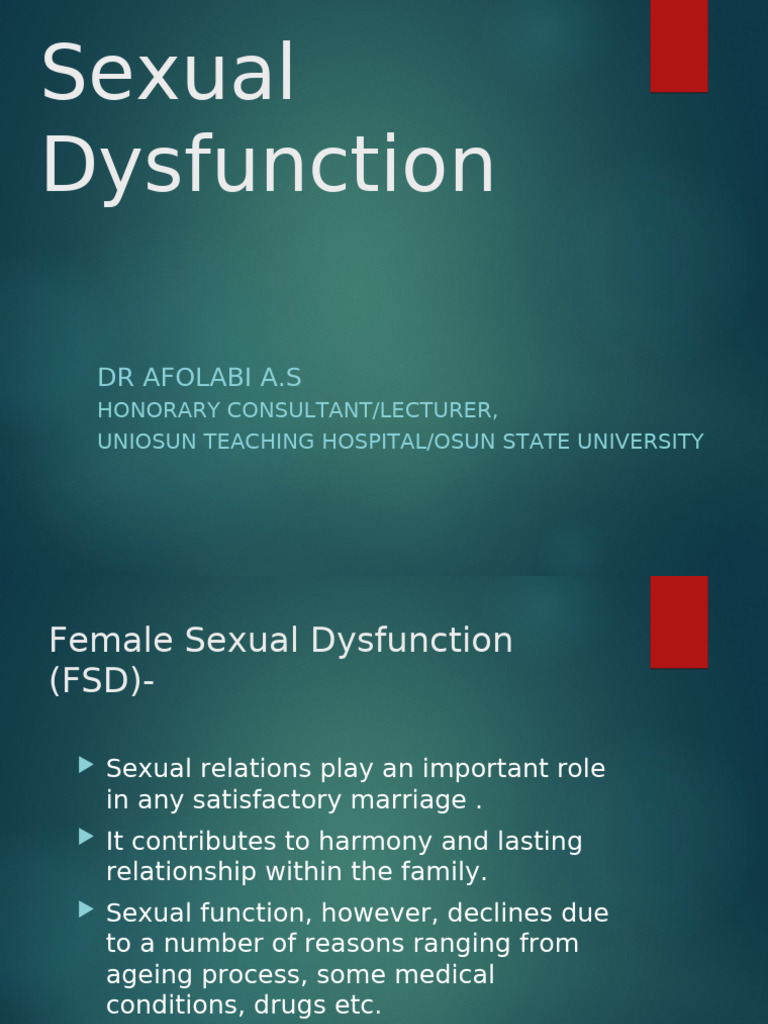 Sexual Dysfunction

DR AFOLABI A.S
HONORARY CONSULTANT/LECTURER,
UNIOSUN TEACHING HOSPITAL/OSUN STATE UNIVERSITY

Female Sexual Dysfunction (FSD)-

▶ Sexual relations play an important role in any satisfactory marriage .
▶ It contributes to harmony and lasting relationship within the family.
▶ Sexual function, however, declines due to a number of reasons ranging from ageing process, some medical conditions, drugs etc.